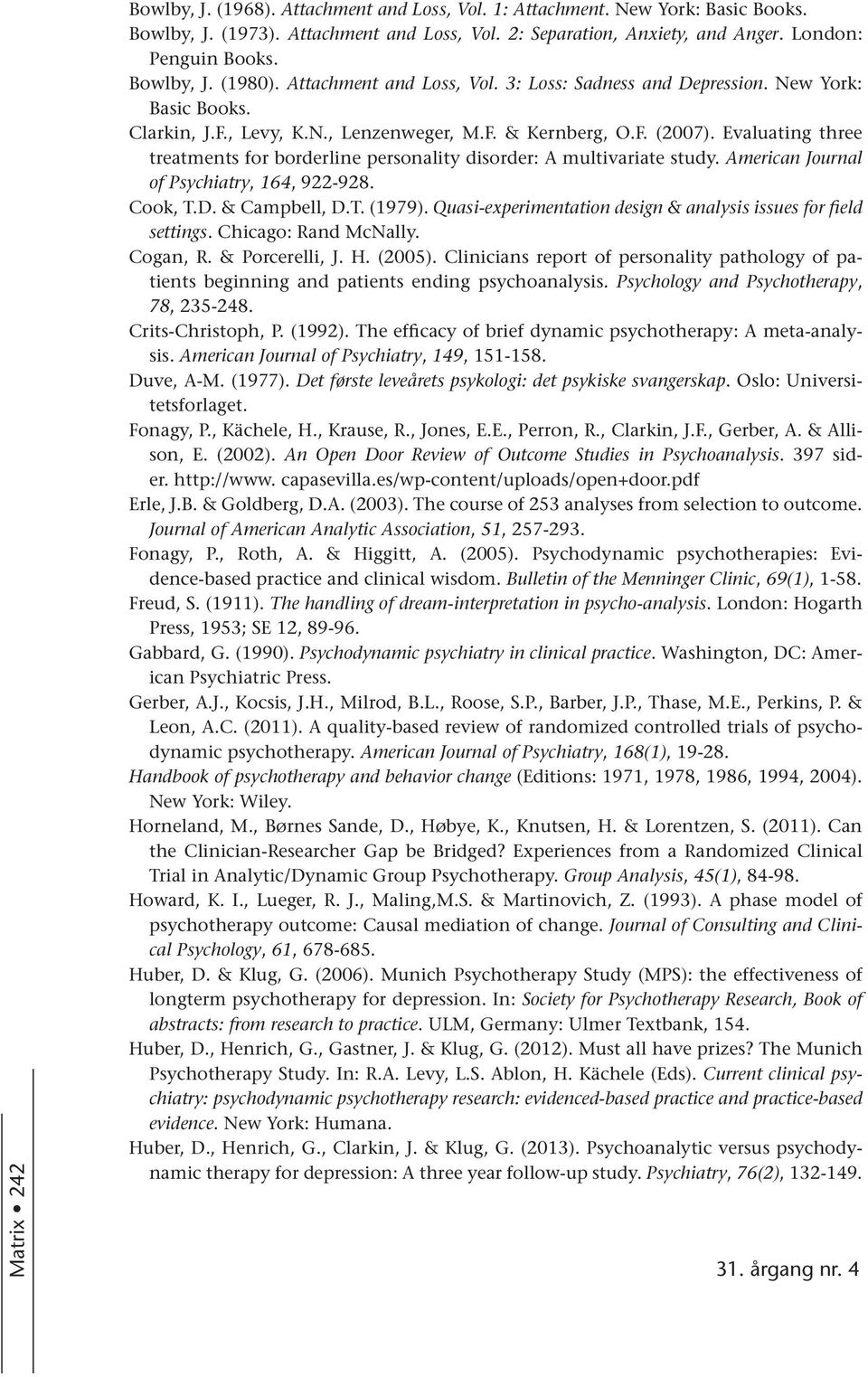 Bowlby, J. (1968). Attachment and Loss, Vol. 1: Attachment. New York: Basic Books.
Bowlby, J. (1973). Attachment and Loss, Vol. 2: Separation, Anxiety, and Anger. London: Penguin Books.
Bowlby, J. (1980). Attachment and Loss, Vol. 3: Loss: Sadness and Depression. New York: Basic Books.
Clarkin, J.F., Levy, K.N., Lenzenweger, M.F. & Kernberg, O.F. (2007). Evaluating three treatments for borderline personality disorder: A multivariate study. American Journal of Psychiatry, 164, 922-928.
Cook, T.D. & Campbell, D.T. (1979). Quasi-experimentation design & analysis issues for field settings. Chicago: Rand McNally.
Cogan, R. & Porcerelli, J. H. (2005). Clinicians report of personality pathology of patients beginning and patients ending psychoanalysis. Psychology and Psychotherapy, 78, 235-248.
Crits-Christoph, P. (1992). The efficacy of brief dynamic psychotherapy: A meta-analysis. American Journal of Psychiatry, 149, 151-158.
Duve, A-M. (1977). Det første leveårets psykologi: det psykiske svangerskap. Oslo: Universitetsforlaget.
Fonagy, P., Kächele, H., Krause, R., Jones, E.E., Perron, R., Clarkin, J.F., Gerber, A. & Allison, E. (2002). An Open Door Review of Outcome Studies in Psychoanalysis. 397 sider. http://www. capasevilla.es/wp-content/uploads/open+door.pdf
Erle, J.B. & Goldberg, D.A. (2003). The course of 253 analyses from selection to outcome. Journal of American Analytic Association, 51, 257-293.
Fonagy, P., Roth, A. & Higgitt, A. (2005). Psychodynamic psychotherapies: Evidence-based practice and clinical wisdom. Bulletin of the Menninger Clinic, 69(1), 1-58.
Freud, S. (1911). The handling of dream-interpretation in psycho-analysis. London: Hogarth Press, 1953; SE 12, 89-96.
Gabbard, G. (1990). Psychodynamic psychiatry in clinical practice. Washington, DC: American Psychiatric Press.
Gerber, A.J., Kocsis, J.H., Milrod, B.L., Roose, S.P., Barber, J.P., Thase, M.E., Perkins, P. & Leon, A.C. (2011). A quality-based review of randomized controlled trials of psychodynamic psychotherapy. American Journal of Psychiatry, 168(1), 19-28.
Handbook of psychotherapy and behavior change (Editions: 1971, 1978, 1986, 1994, 2004). New York: Wiley.
Horneland, M., Børnes Sande, D., Høbye, K., Knutsen, H. & Lorentzen, S. (2011). Can the Clinician-Researcher Gap be Bridged? Experiences from a Randomized Clinical Trial in Analytic/Dynamic Group Psychotherapy. Group Analysis, 45(1), 84-98.
Howard, K. I., Lueger, R. J., Maling,M.S. & Martinovich, Z. (1993). A phase model of psychotherapy outcome: Causal mediation of change. Journal of Consulting and Clinical Psychology, 61, 678-685.
Huber, D. & Klug, G. (2006). Munich Psychotherapy Study (MPS): the effectiveness of longterm psychotherapy for depression. In: Society for Psychotherapy Research, Book of abstracts: from research to practice. ULM, Germany: Ulmer Textbank, 154.
Huber, D., Henrich, G., Gastner, J. & Klug, G. (2012). Must all have prizes? The Munich Psychotherapy Study. In: R.A. Levy, L.S. Ablon, H. Kächele (Eds). Current clinical psychiatry: psychodynamic psychotherapy research: evidenced-based practice and practice-based evidence. New York: Humana.
Huber, D., Henrich, G., Clarkin, J. & Klug, G. (2013). Psychoanalytic versus psychodynamic therapy for depression: A three year follow-up study. Psychiatry, 76(2), 132-149.

Matrix • 242

31. årgang nr. 4